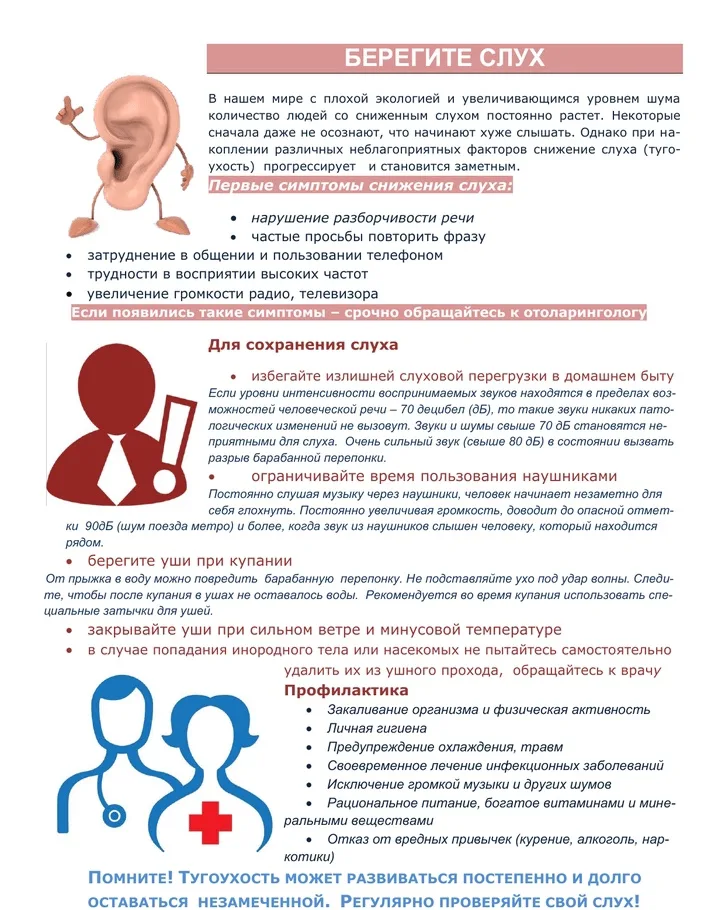 БЕРЕГИТЕ СЛУХ

В нашем мире с плохой экологией и увеличивающимся уровнем шума количество людей со сниженным слухом постоянно растет. Некоторые сначала даже не осознают, что начинают хуже слышать. Однако при накоплении различных неблагоприятных факторов снижение слуха (тугоухость) прогрессирует и становится заметным.

Первые симптомы снижения слуха:

• нарушение разборчивости речи
• частые просьбы повторить фразу
• затруднение в общении и пользовании телефоном
• трудности в восприятии высоких частот
• увеличение громкости радио, телевизора

Если появились такие симптомы – срочно обращайтесь к отоларингологу

Для сохранения слуха

• избегайте излишней слуховой перегрузки в домашнем быту

Если уровни интенсивности воспринимаемых звуков находятся в пределах возможностей человеческой речи – 70 децибел (дБ), то такие звуки никаких патологических изменений не вызовут. Звуки и шумы свыше 70 дБ становятся неприятными для слуха. Очень сильный звук (свыше 80 дБ) в состоянии вызвать разрыв барабанной перепонки.

• ограничивайте время пользования наушниками

Постоянно слушая музыку через наушники, человек начинает незаметно для себя глохнуть. Постоянно увеличивая громкость, доводит до опасной отметки 90дБ (шум поезда метро) и более, когда звук из наушников слышен человеку, который находится рядом.

• берегите уши при купании

От прыжка в воду можно повредить барабанную перепонку. Не подставляйте ухо под удар волны. Следите, чтобы после купания в ушах не оставалось воды. Рекомендуется во время купания использовать специальные затычки для ушей.

• закрывайте уши при сильном ветре и минусовой температуре
• в случае попадания инородного тела или насекомых не пытайтесь самостоятельно удалить их из ушного прохода, обращайтесь к врачу

Профилактика

• Закаливание организма и физическая активность
• Личная гигиена
• Предупреждение охлаждения, травм
• Своевременное лечение инфекционных заболеваний
• Исключение громкой музыки и других шумов
• Рациональное питание, богатое витаминами и минеральными веществами
• Отказ от вредных привычек (курение, алкоголь, наркотики)

Помните! Тугоухость может развиваться постепенно и долго оставаться незамеченной. Регулярно проверяйте свой слух!